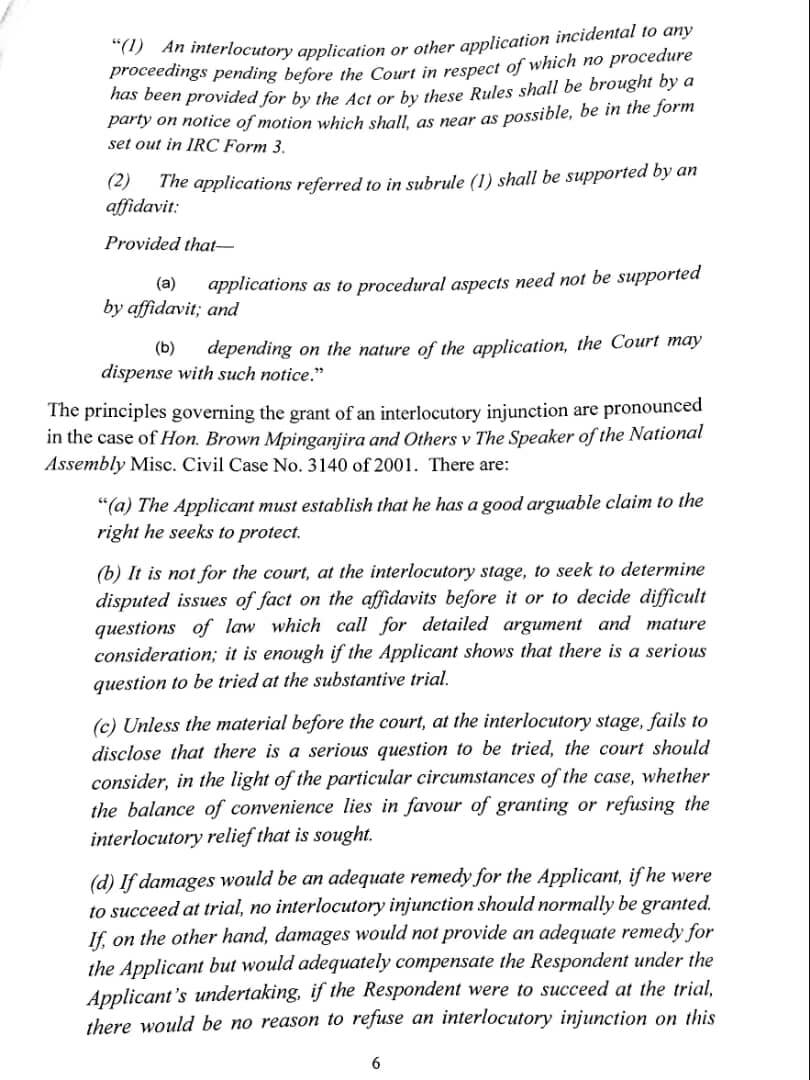 "(1) An interlocutory application or other application incidental to any proceedings pending before the Court in respect of which no procedure has been provided for by the Act or by these Rules shall be brought by a party on notice of motion which shall, as near as possible, be in the form set out in IRC Form 3.

(2) The applications referred to in subrule (1) shall be supported by an affidavit:

Provided that—

(a) applications as to procedural aspects need not be supported by affidavit; and

(b) depending on the nature of the application, the Court may dispense with such notice."

The principles governing the grant of an interlocutory injunction are pronounced in the case of Hon. Brown Mpinganjira and Others v The Speaker of the National Assembly Misc. Civil Case No. 3140 of 2001. There are:

"(a) The Applicant must establish that he has a good arguable claim to the right he seeks to protect.

(b) It is not for the court, at the interlocutory stage, to seek to determine disputed issues of fact on the affidavits before it or to decide difficult questions of law which call for detailed argument and mature consideration; it is enough if the Applicant shows that there is a serious question to be tried at the substantive trial.

(c) Unless the material before the court, at the interlocutory stage, fails to disclose that there is a serious question to be tried, the court should consider, in the light of the particular circumstances of the case, whether the balance of convenience lies in favour of granting or refusing the interlocutory relief that is sought.

(d) If damages would be an adequate remedy for the Applicant, if he were to succeed at trial, no interlocutory injunction should normally be granted. If, on the other hand, damages would not provide an adequate remedy for the Applicant but would adequately compensate the Respondent under the Applicant's undertaking, if the Respondent were to succeed at the trial, there would be no reason to refuse an interlocutory injunction on this

6